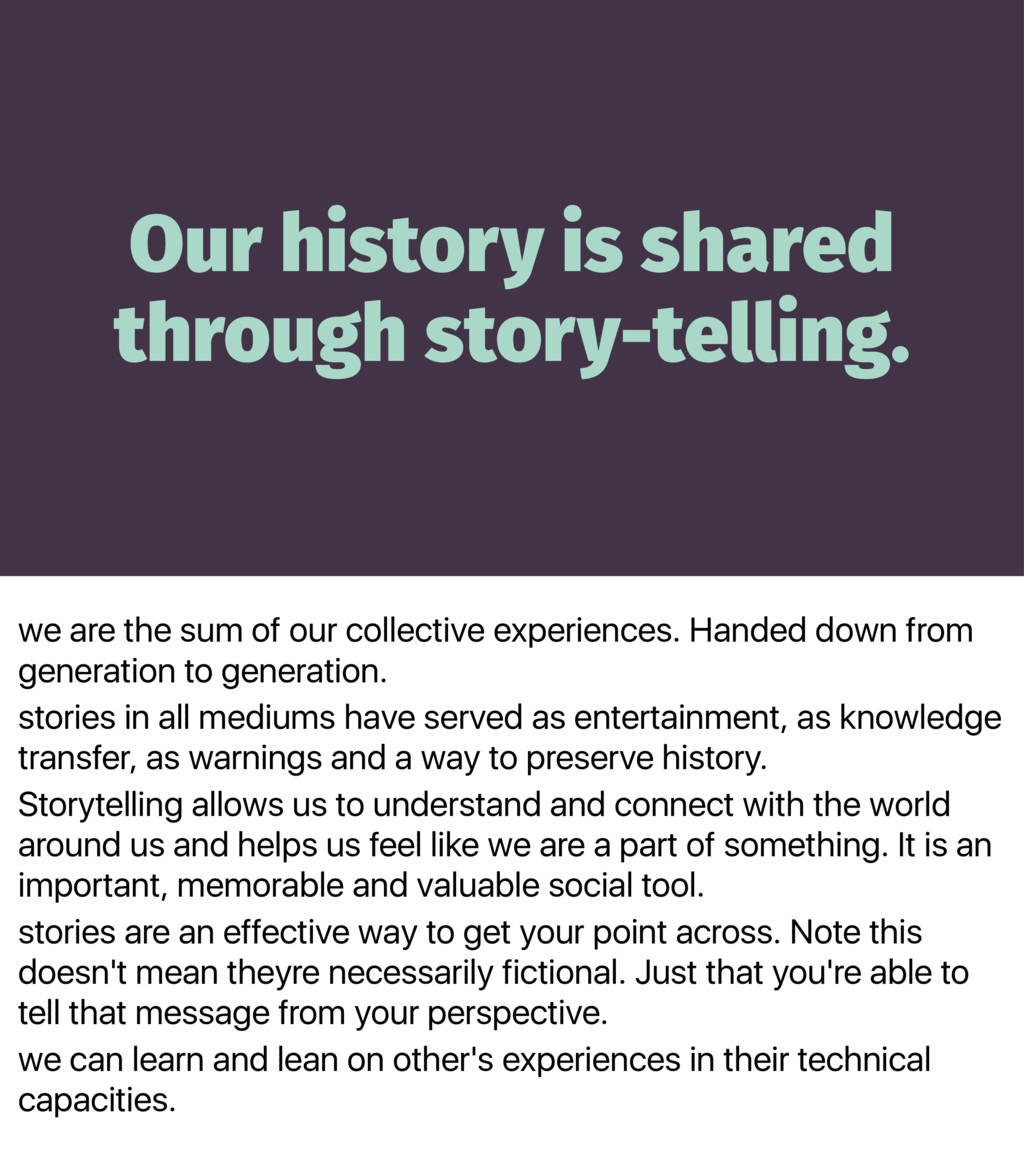 Our history is shared through story-telling.

we are the sum of our collective experiences. Handed down from generation to generation.

stories in all mediums have served as entertainment, as knowledge transfer, as warnings and a way to preserve history.

Storytelling allows us to understand and connect with the world around us and helps us feel like we are a part of something. It is an important, memorable and valuable social tool.

stories are an effective way to get your point across. Note this doesn't mean theyre necessarily fictional. Just that you're able to tell that message from your perspective.

we can learn and lean on other's experiences in their technical capacities.